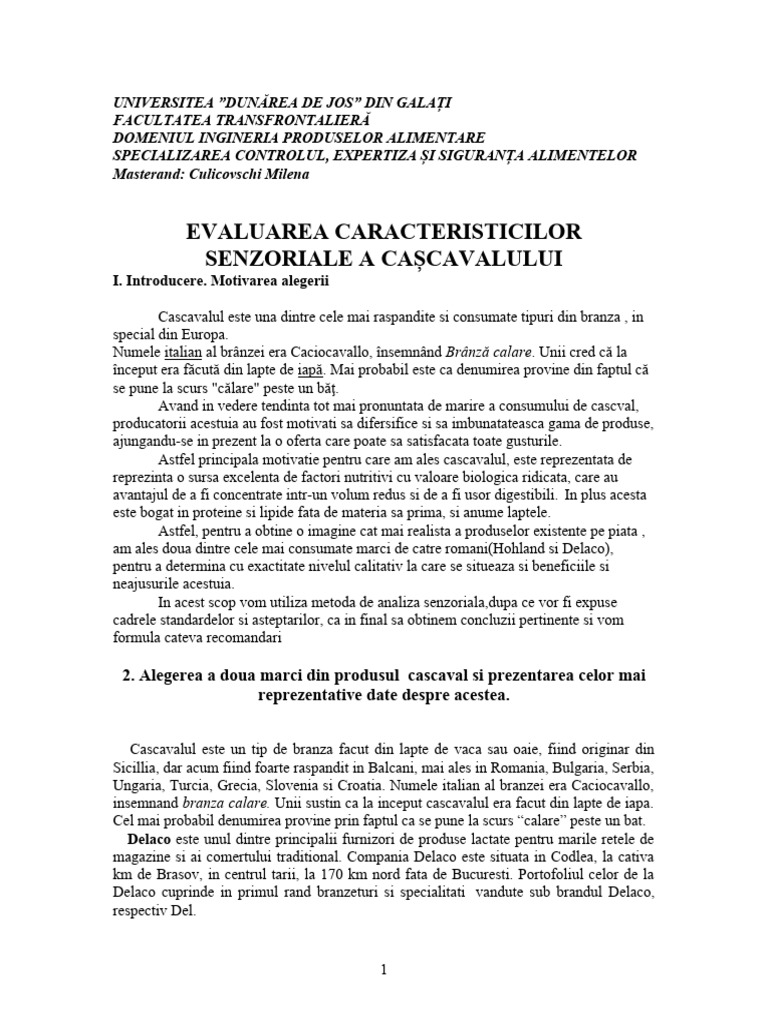 UNIVERSITEA "DUNĂREA DE JOS" DIN GALAȚI
FACULTATEA TRANSFRONTALIERĂ
DOMENIUL INGINERIA PRODUSELOR ALIMENTARE
SPECIALIZAREA CONTROLUL, EXPERTIZA ȘI SIGURANȚA ALIMENTELOR
Masterand: Culicovschi Milena

EVALUAREA CARACTERISTICILOR SENZORIALE A CAȘCAVALULUI

I. Introducere. Motivarea alegerii

Cascavalul este una dintre cele mai raspandite si consumate tipuri din branza , in special din Europa.
Numele italian al brânzei era Caciocavallo, însemnând Brânză calare. Unii cred că la început era făcută din lapte de iapă. Mai probabil este ca denumirea provine din faptul că se pune la scurs "călare" peste un băț.

Avand in vedere tendinta tot mai pronuntata de marire a consumului de cascval, producatorii acestuia au fost motivati sa difersifice si sa imbunatateasca gama de produse, ajungandu-se in prezent la o oferta care poate sa satisfacata toate gusturile.

Astfel principala motivatie pentru care am ales cascavalul, este reprezentata de reprezinta o sursa excelenta de factori nutritivi cu valoare biologica ridicata, care au avantajul de a fi concentrate intr-un volum redus si de a fi usor digestibili. In plus acesta este bogat in proteine si lipide fata de materia sa prima, si anume laptele.

Astfel, pentru a obtine o imagine cat mai realista a produselor existente pe piata , am ales doua dintre cele mai consumate marci de catre romani(Hohland si Delaco), pentru a determina cu exactitate nivelul calitativ la care se situeaza si beneficiile si neajusurile acestuia.

In acest scop vom utiliza metoda de analiza senzoriala,dupa ce vor fi expuse cadrele standardelor si asteptarilor, ca in final sa obtinem concluzii pertinente si vom formula cateva recomandari

2. Alegerea a doua marci din produsul cascaval si prezentarea celor mai reprezentative date despre acestea.

Cascavalul este un tip de branza facut din lapte de vaca sau oaie, fiind originar din Sicillia, dar acum fiind foarte raspandit in Balcani, mai ales in Romania, Bulgaria, Serbia, Ungaria, Turcia, Grecia, Slovenia si Croatia. Numele italian al branzei era Caciocavallo, insemnand branza calare. Unii sustin ca la inceput cascavalul era facut din lapte de iapa. Cel mai probabil denumirea provine prin faptul ca se pune la scurs "calare" peste un bat.

Delaco este unul dintre principalii furnizori de produse lactate pentru marile retele de magazine si ai comertului traditional. Compania Delaco este situata in Codlea, la cativa km de Brasov, in centrul tarii, la 170 km nord fata de Bucuresti. Portofoliul celor de la Delaco cuprinde in primul rand branzeturi si specialitati vandute sub brandul Delaco, respectiv Del.

1